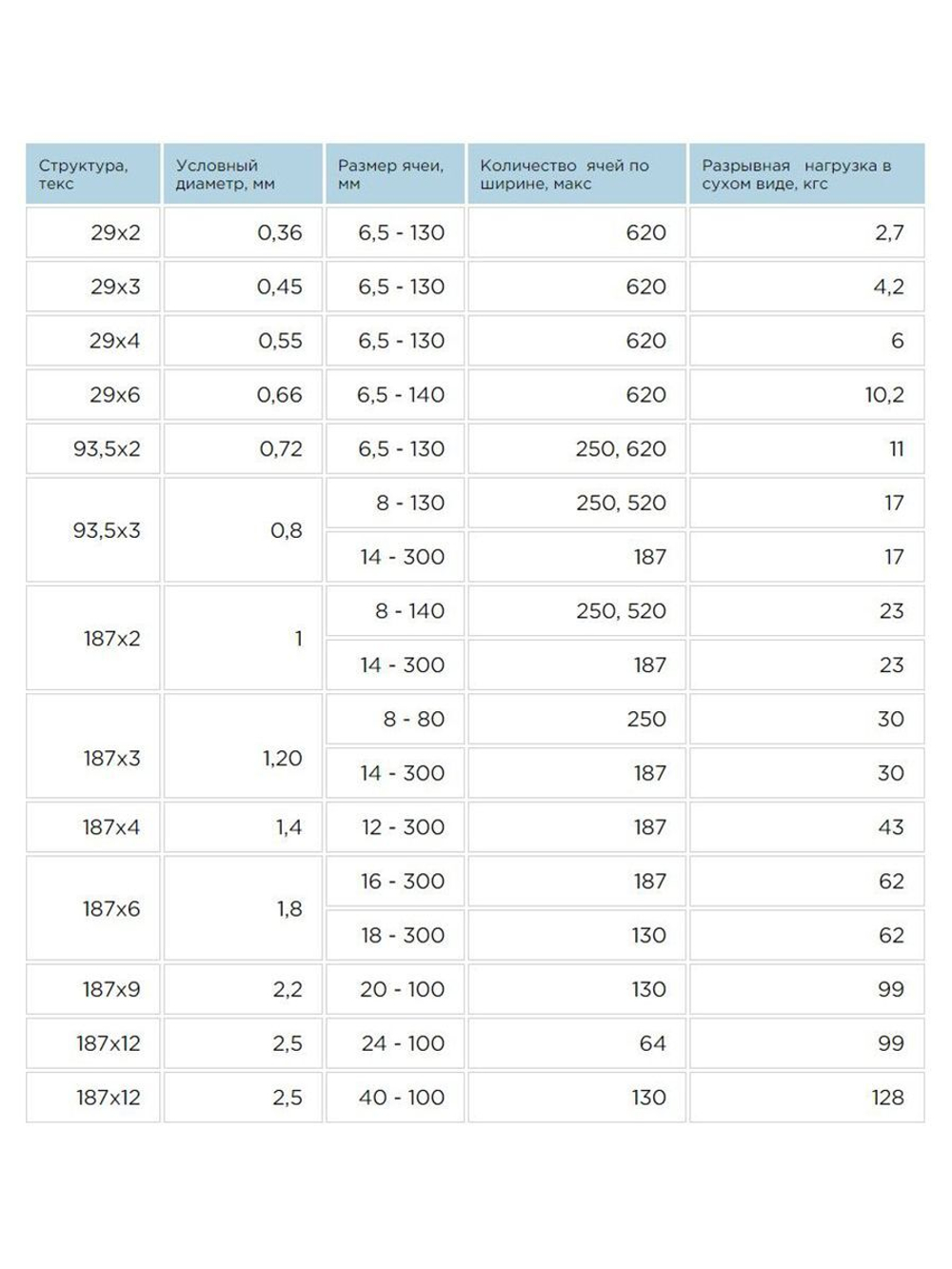 | Структура, текс | Условный диаметр, мм | Размер ячеи, мм | Количество ячей по ширине, макс | Разрывная нагрузка в сухом виде, кгс |
|---|---|---|---|---|
| 29x2 | 0,36 | 6,5 - 130 | 620 | 2,7 |
| 29x3 | 0,45 | 6,5 - 130 | 620 | 4,2 |
| 29x4 | 0,55 | 6,5 - 130 | 620 | 6 |
| 29x6 | 0,66 | 6,5 - 140 | 620 | 10,2 |
| 93,5x2 | 0,72 | 6,5 - 130 | 250, 620 | 11 |
| 93,5x3 | 0,8 | 8 - 130 | 250, 520 | 17 |
|  |  | 14 - 300 | 187 | 17 |
| 187x2 | 1 | 8 - 140 | 250, 520 | 23 |
|  |  | 14 - 300 | 187 | 23 |
| 187x3 | 1,20 | 8 - 80 | 250 | 30 |
|  |  | 14 - 300 | 187 | 30 |
| 187x4 | 1,4 | 12 - 300 | 187 | 43 |
| 187x6 | 1,8 | 16 - 300 | 187 | 62 |
|  |  | 18 - 300 | 130 | 62 |
| 187x9 | 2,2 | 20 - 100 | 130 | 99 |
| 187x12 | 2,5 | 24 - 100 | 64 | 99 |
| 187x12 | 2,5 | 40 - 100 | 130 | 128 |